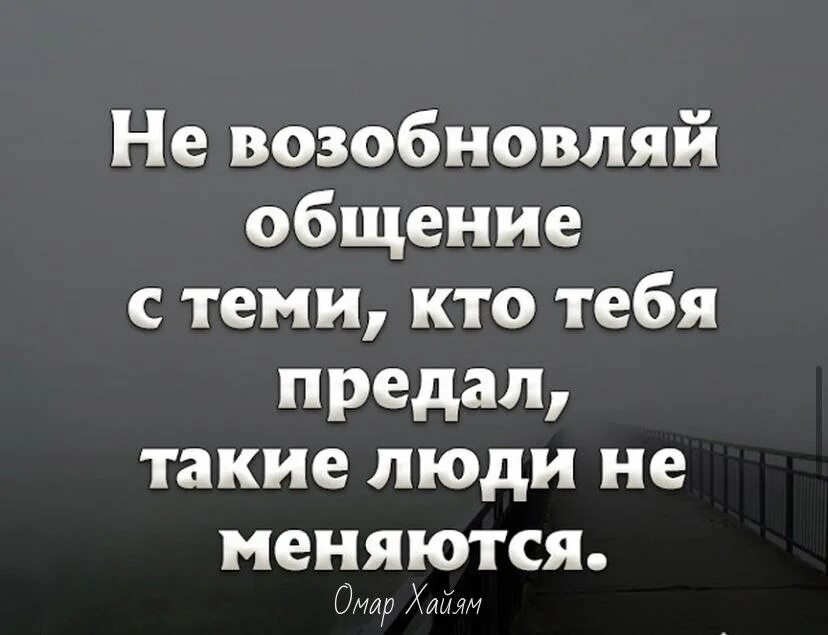 Не возобновляй общение с теми, кто тебя предал, такие люди не меняются.

Омар Хайям